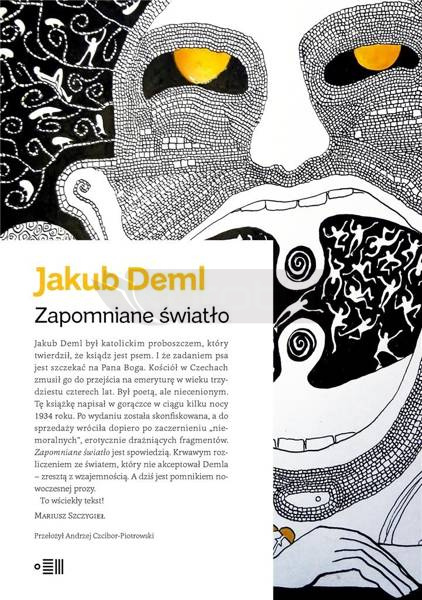 Jakub Deml

Zapomniane światło

Jakub Deml był katolickim proboszczem, który twierdził, że ksiądz jest psem. I że zadaniem psa jest szczekać na Pana Boga. Kościół w Czechach zmusił go do przejścia na emeryturę w wieku trzydziestu czterech lat. Był poetą, ale niecenionym. Tę książkę napisał w gorączce w ciągu kilku nocy 1934 roku. Po wydaniu została skonfiskowana, a do sprzedaży wróciła dopiero po zaczernieniu „niemoralnych", erotycznie drażniących fragmentów. Zapomniane światło jest spowiedzią. Krwawym rozliczeniem ze światem, który nie akceptował Demla – zresztą z wzajemnością. A dziś jest pomnikiem nowoczesnej prozy.

To wściekły tekst!

Mariusz Szczygieł

Przełożył Andrzej Czcibor-Piotrowski